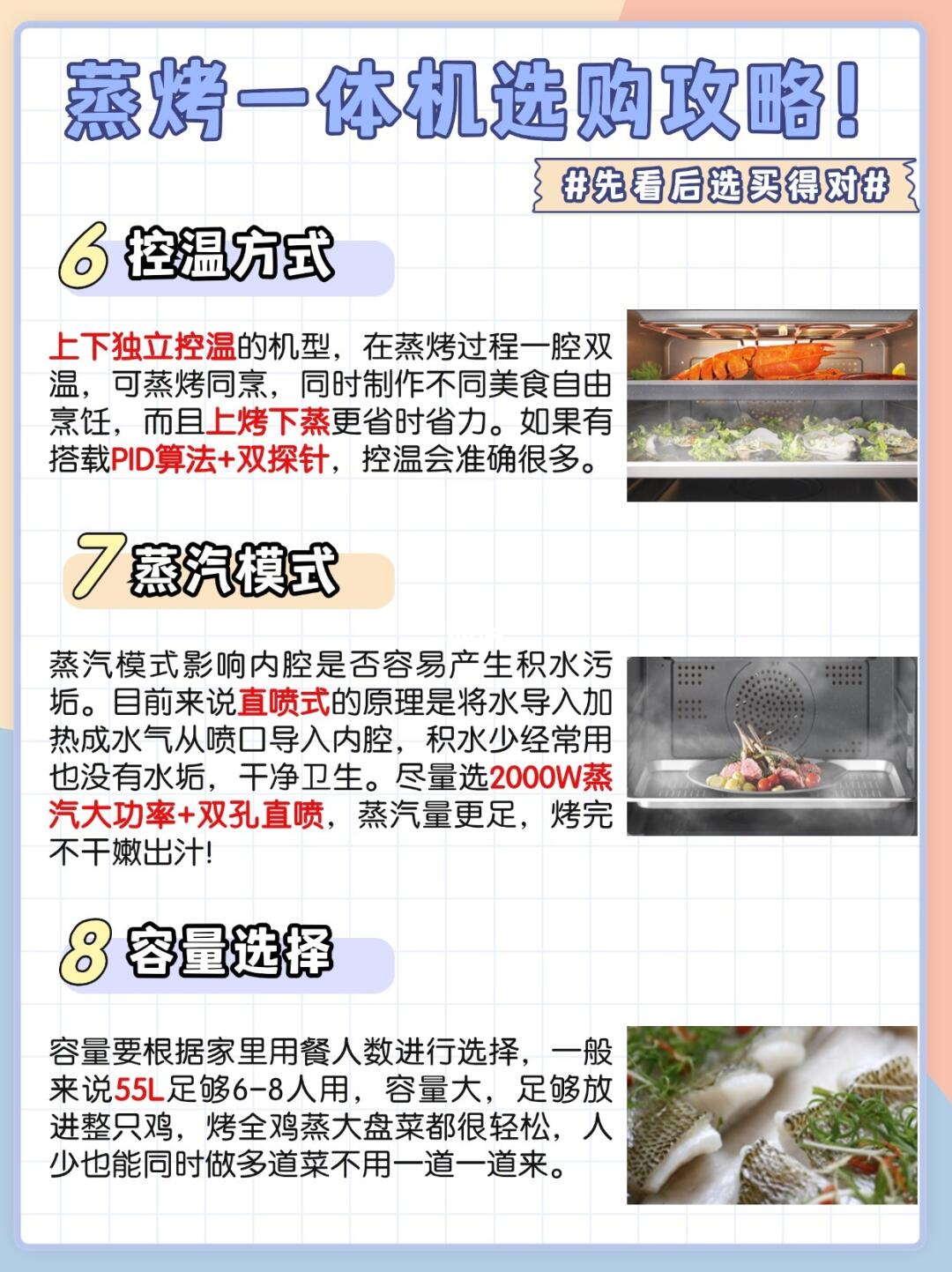 蒸烤一体机选购攻略!

#先看后选买得对#

6 控温方式

上下独立控温的机型，在蒸烤过程一腔双温，可蒸烤同烹，同时制作不同美食自由烹饪，而且上烤下蒸更省时省力。如果有搭载PID算法+双探针，控温会准确很多。

7 蒸汽模式

蒸汽模式影响内腔是否容易产生积水污垢。目前来说直喷式的原理是将水导入加热成水气从喷口导入内腔，积水少经常用也没有水垢，干净卫生。尽量选2000W蒸汽大功率+双孔直喷，蒸汽量更足，烤完不干嫩出汁!

8 容量选择

容量要根据家里用餐人数进行选择，一般来说55L足够6-8人用，容量大，足够放进整只鸡，烤全鸡蒸大盘菜都很轻松，人少也能同时做多道菜不用一道一道来。